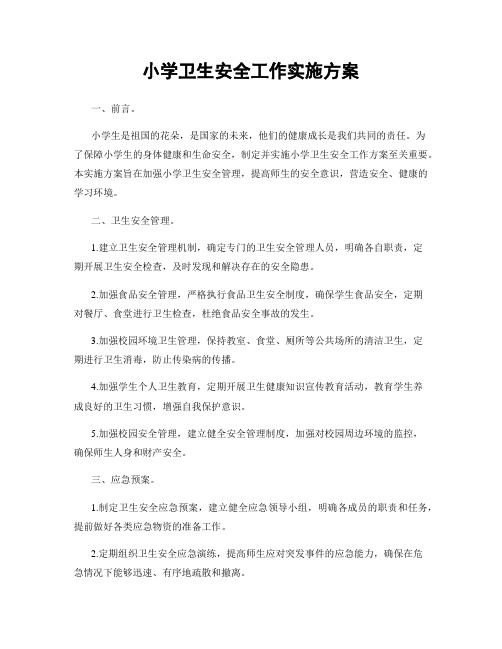 小学卫生安全工作实施方案

一、前言。

小学生是祖国的花朵，是国家的未来，他们的健康成长是我们共同的责任。为了保障小学生的身体健康和生命安全，制定并实施小学卫生安全工作方案至关重要。本实施方案旨在加强小学卫生安全管理，提高师生的安全意识，营造安全、健康的学习环境。

二、卫生安全管理。

1.建立卫生安全管理机制，确定专门的卫生安全管理人员，明确各自职责，定期开展卫生安全检查，及时发现和解决存在的安全隐患。

2.加强食品安全管理，严格执行食品卫生安全制度，确保学生食品安全，定期对餐厅、食堂进行卫生检查，杜绝食品安全事故的发生。

3.加强校园环境卫生管理，保持教室、食堂、厕所等公共场所的清洁卫生，定期进行卫生消毒，防止传染病的传播。

4.加强学生个人卫生教育，定期开展卫生健康知识宣传教育活动，教育学生养成良好的卫生习惯，增强自我保护意识。

5.加强校园安全管理，建立健全安全管理制度，加强对校园周边环境的监控，确保师生人身和财产安全。

三、应急预案。

1.制定卫生安全应急预案，建立健全应急领导小组，明确各成员的职责和任务，提前做好各类应急物资的准备工作。

2.定期组织卫生安全应急演练，提高师生应对突发事件的应急能力，确保在危急情况下能够迅速、有序地疏散和撤离。